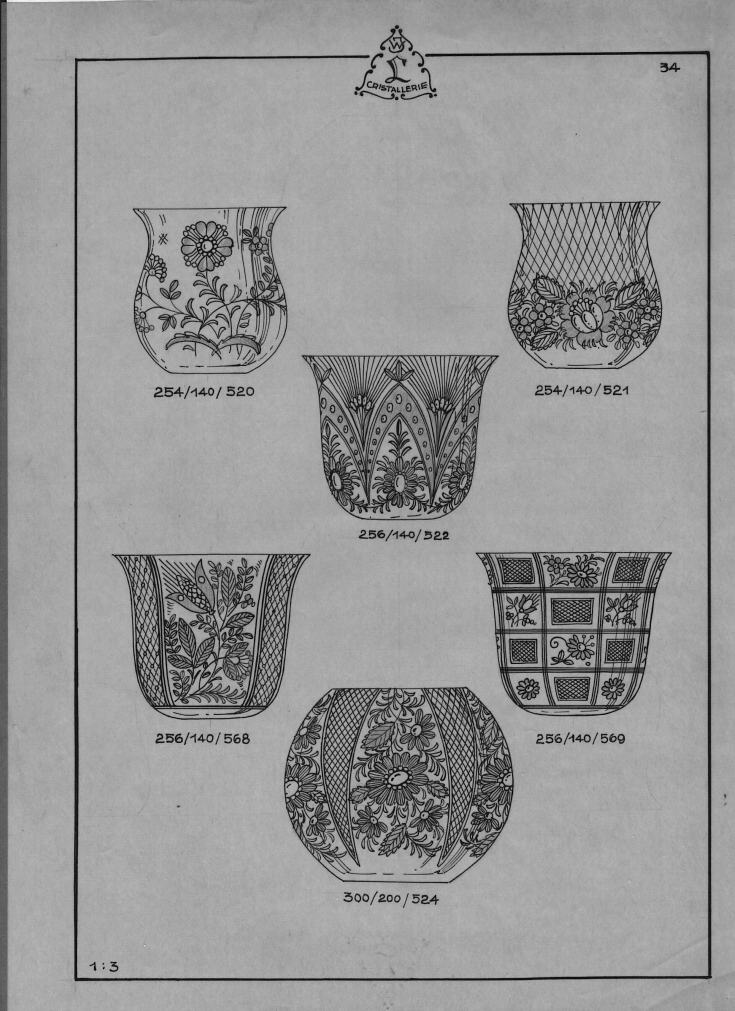 W
L
CRISTALLERIE

34

254/140/520

254/140/521

256/140/522

256/140/568

256/140/569

300/200/524

1:3